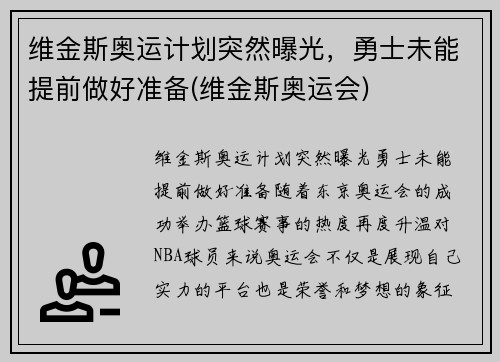 维金斯奥运计划突然曝光，勇士未能提前做好准备(维金斯奥运会)

维金斯奥运计划突然曝光勇士未能提前做好准备随着东京奥运会的成功举办篮球赛事的热度再度升温对NBA球员来说奥运会不仅是展现自己实力的平台也是荣誉和梦想的象征